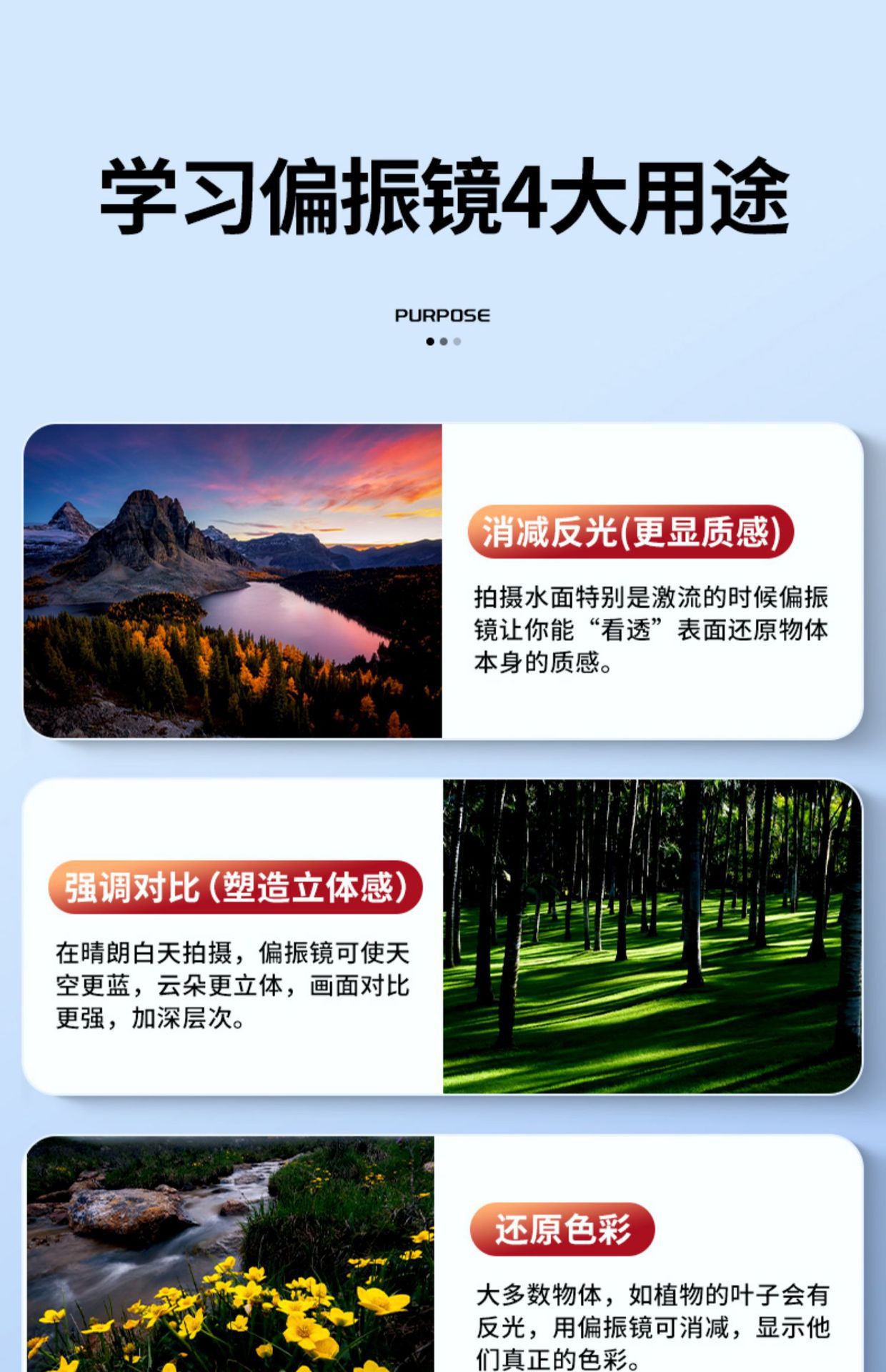 学习偏振镜4大用途

PURPOSE

消减反光(更显质感)

拍摄水面特别是激流的时候偏振镜让你能“看透”表面还原物体本身的质感。

强调对比(塑造立体感)

在晴朗白天拍摄，偏振镜可使天空更蓝，云朵更立体，画面对比更强，加深层次。

还原色彩

大多数物体，如植物的叶子会有反光，用偏振镜可消减，显示他们真正的色彩。